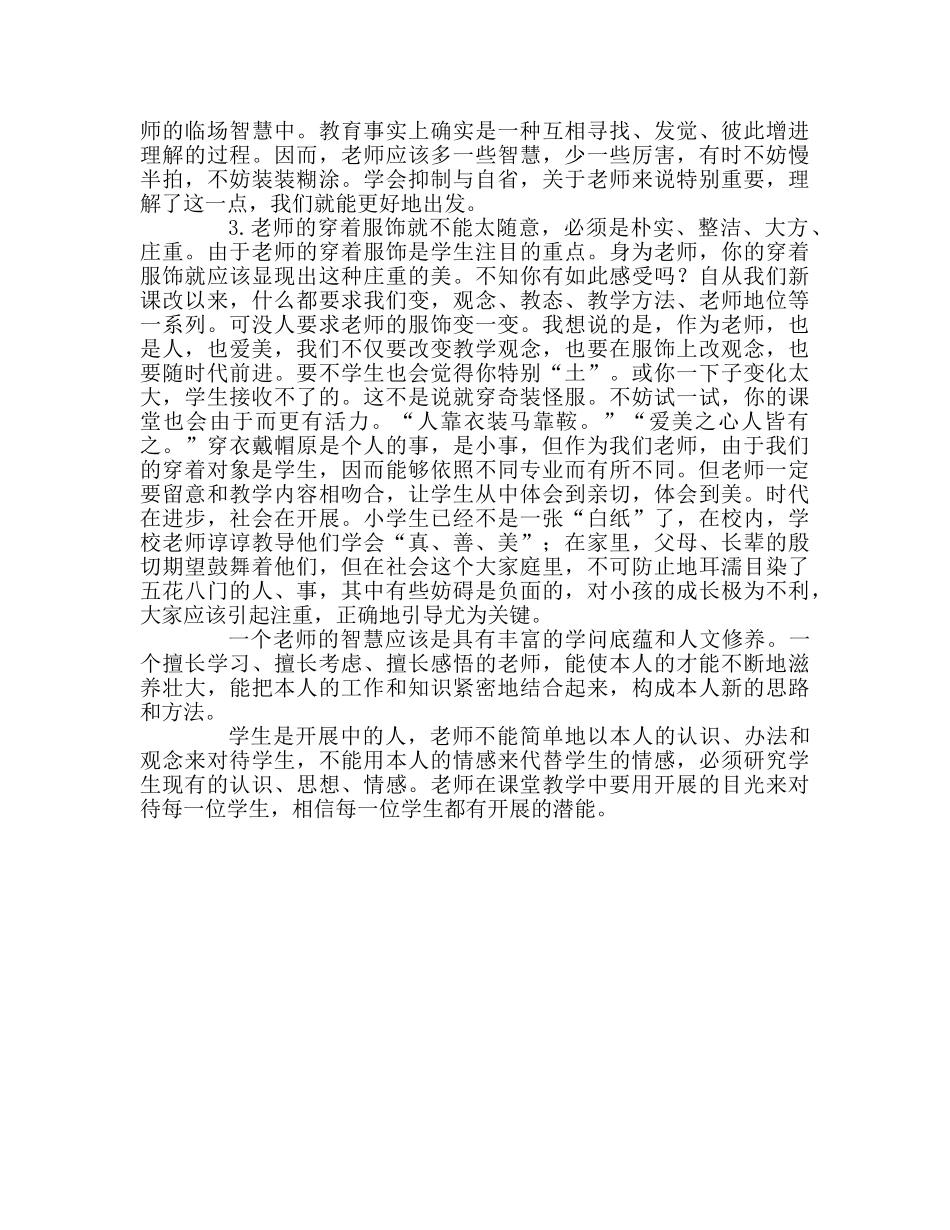 师的临场智慧中。教育事实上确实是一种互相寻找、发觉、彼此增进理解的过程。因而，老师应该多一些智慧，少一些厉害，有时不妨慢半拍，不妨装装糊涂。学会抑制与自省，关于老师来说特别重要，理解了这一点，我们就能更好地出发。

3.老师的穿着服饰就不能太随意，必须是朴实、整洁、大方、庄重。由于老师的穿着服饰是学生注目的重点。身为老师，你的穿着服饰就应该显现出这种庄重的美。不知你有如此感受吗？自从我们新课改以来，什么都要求我们变，观念、教态、教学方法、老师地位等一系列。可没人要求老师的服饰变一变。我想说的是，作为老师，也是人，也爱美，我们不仅要改变教学观念，也要在服饰上改观念，也要随时代前进。要不学生也会觉得你特别“土”。或你一下子变化太大，学生接收不了的。这不是说就穿奇装怪服。不妨试一试，你的课堂也会由于而更有活力。“人靠衣装马靠鞍。”“爱美之心人皆有之。”穿衣戴帽原是个人的事，是小事，但作为我们老师，由于我们的穿着对象是学生，因而能够依照不同专业而有所不同。但老师一定要留意和教学内容相吻合，让学生从中体会到亲切，体会到美。时代在进步，社会在开展。小学生已经不是一张“白纸”了，在校内，学校老师谆谆教导他们学会“真、善、美”；在家里，父母、长辈的殷切期望鼓舞着他们，但在社会这个大家庭里，不可防止地耳濡目染了五花八门的人、事，其中有些妨碍是负面的，对小孩的成长极为不利，大家应该引起注重，正确地引导尤为关键。

一个老师的智慧应该是具有丰富的学问底蕴和人文修养。一个擅长学习、擅长考虑、擅长感悟的老师，能使本人的才能不断地滋养壮大，能把本人的工作和知识紧密地结合起来，构成本人新的思路和方法。

学生是开展中的人，老师不能简单地以本人的认识、办法和观念来对待学生，不能用本人的情感来代替学生的情感，必须研究学生现有的认识、思想、情感。老师在课堂教学中要用开展的目光来对待每一位学生，相信每一位学生都有开展的潜能。